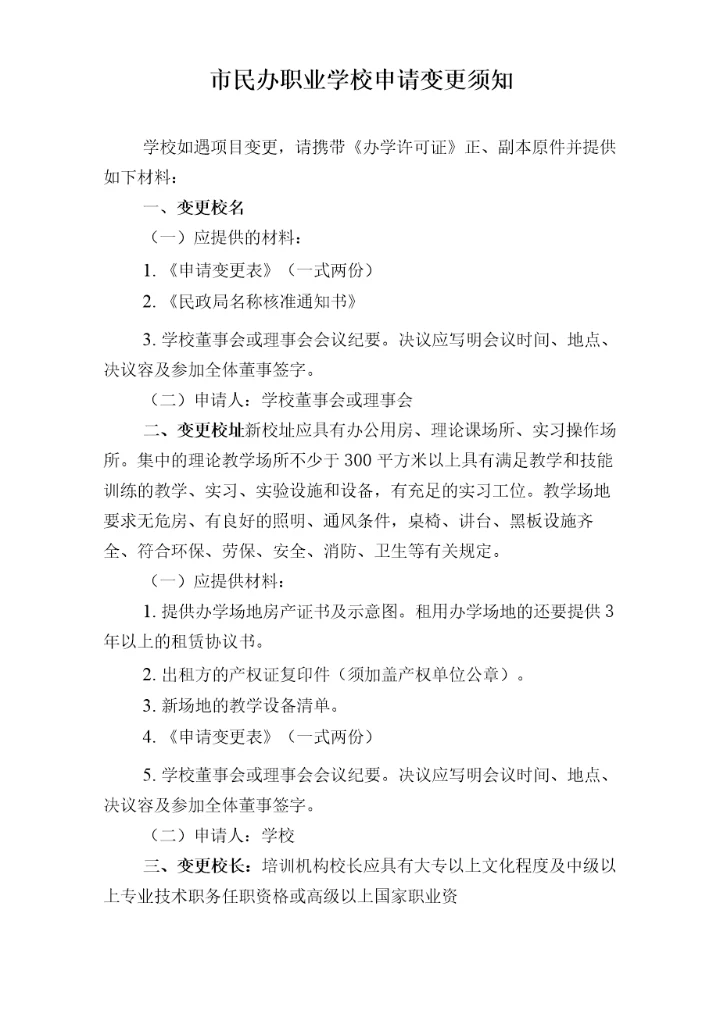 市民办职业学校申请变更须知

学校如遇项目变更，请携带《办学许可证》正、副本原件并提供如下材料：

一、变更校名

（一）应提供的材料：

1.《申请变更表》（一式两份）

2.《民政局名称核准通知书》

3. 学校董事会或理事会会议纪要。决议应写明会议时间、地点、决议容及参加全体董事签字。

（二）申请人：学校董事会或理事会

二、变更校址新校址应具有办公用房、理论课场所、实习操作场所。集中的理论教学场所不少于 300 平方米以上具有满足教学和技能训练的教学、实习、实验设施和设备，有充足的实习工位。教学场地要求无危房、有良好的照明、通风条件，桌椅、讲台、黑板设施齐全、符合环保、劳保、安全、消防、卫生等有关规定。

（一）应提供材料：

1. 提供办学场地房产证书及示意图。租用办学场地的还要提供 3 年以上的租赁协议书。

2. 出租方的产权证复印件（须加盖产权单位公章）。

3. 新场地的教学设备清单。

4.《申请变更表》（一式两份）

5. 学校董事会或理事会会议纪要。决议应写明会议时间、地点、决议容及参加全体董事签字。

（二）申请人：学校

三、变更校长：培训机构校长应具有大专以上文化程度及中级以上专业技术职务任职资格或高级以上国家职业资